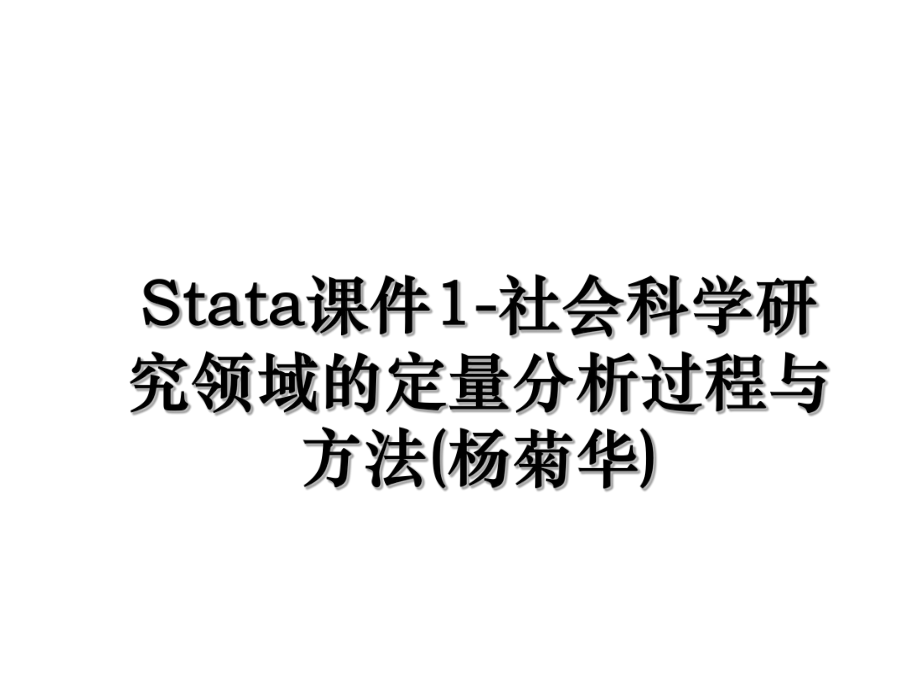 Stata课件1-社会科学研究领域的定量分析过程与方法(杨菊华)